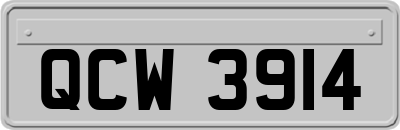 QCW 3914